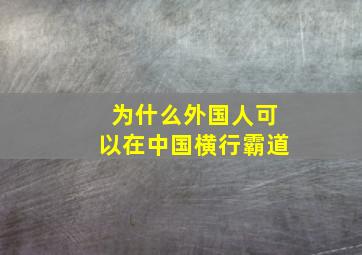 为什么外国人可以在中国横行霸道